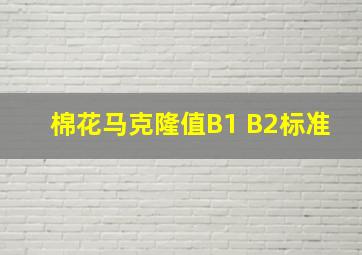 棉花马克隆值B1 B2标准